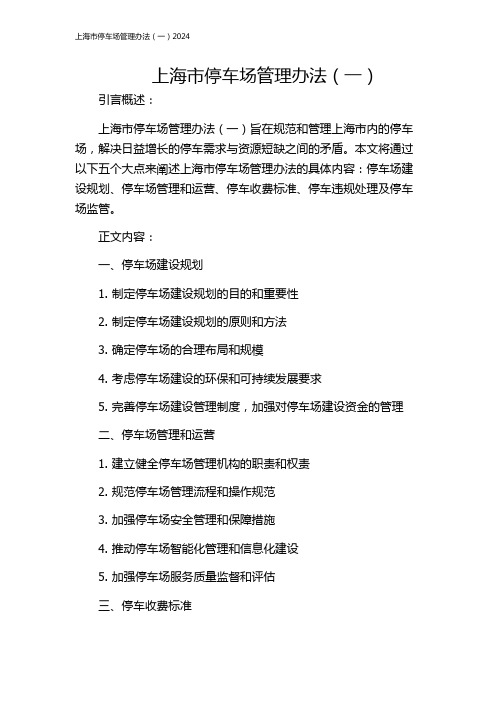 上海市停车场管理办法（一）2024

上海市停车场管理办法（一）

引言概述：

上海市停车场管理办法（一）旨在规范和管理上海市内的停车场，解决日益增长的停车需求与资源短缺之间的矛盾。本文将通过以下五个大点来阐述上海市停车场管理办法的具体内容：停车场建设规划、停车场管理和运营、停车收费标准、停车违规处理及停车场监管。

正文内容：

一、停车场建设规划

1. 制定停车场建设规划的目的和重要性

2. 制定停车场建设规划的原则和方法

3. 确定停车场的合理布局和规模

4. 考虑停车场建设的环保和可持续发展要求

5. 完善停车场建设管理制度，加强对停车场建设资金的管理

二、停车场管理和运营

1. 建立健全停车场管理机构的职责和权责

2. 规范停车场管理流程和操作规范

3. 加强停车场安全管理和保障措施

4. 推动停车场智能化管理和信息化建设

5. 加强停车场服务质量监督和评估

三、停车收费标准